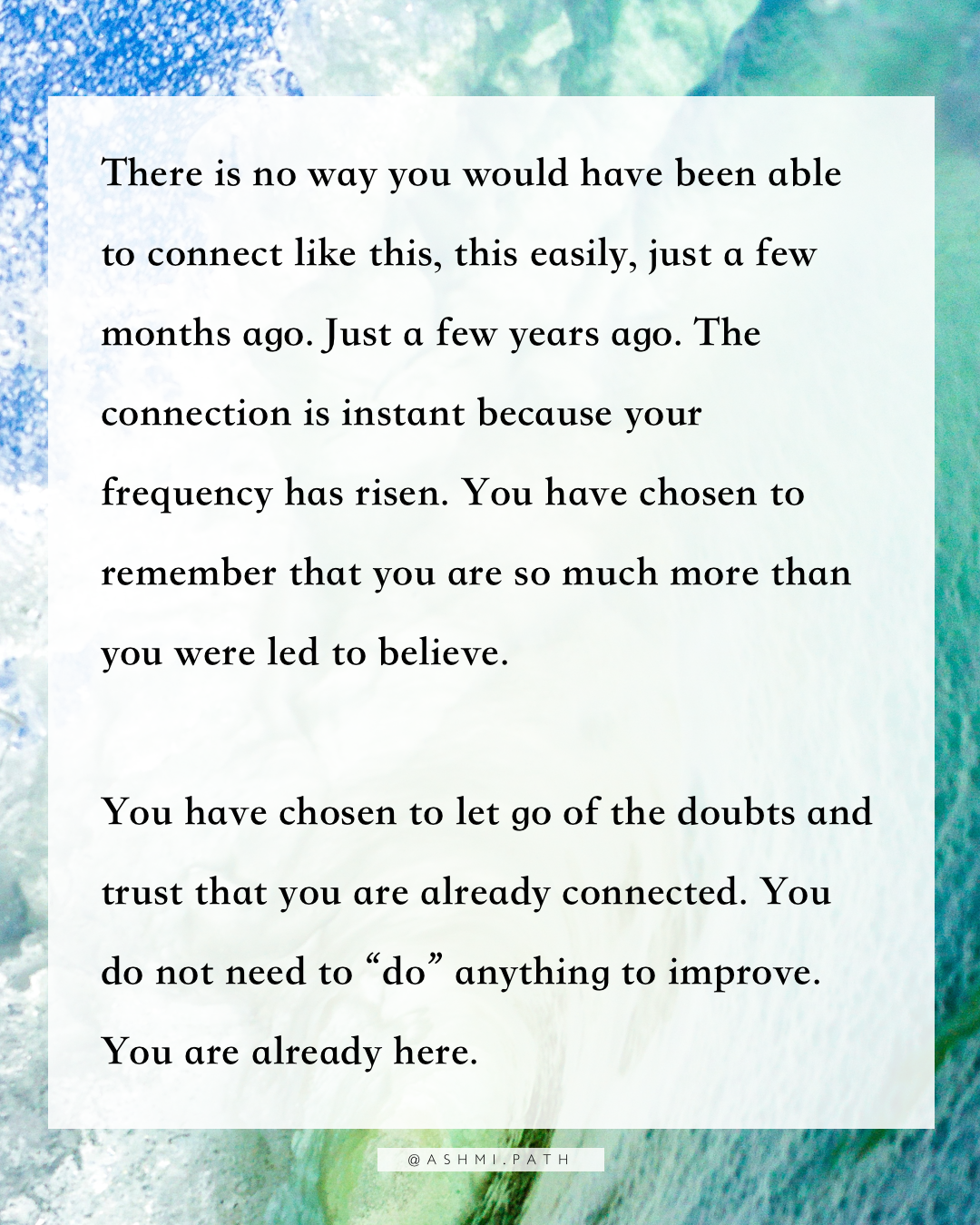 There is no way you would have been able to connect like this, this easily, just a few months ago. Just a few years ago. The connection is instant because your frequency has risen. You have chosen to remember that you are so much more than you were led to believe.

You have chosen to let go of the doubts and trust that you are already connected. You do not need to “do” anything to improve. You are already here.

@ASHMI.PATH